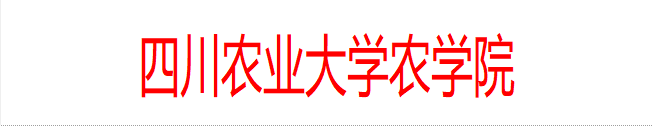 四川农业大学农学院